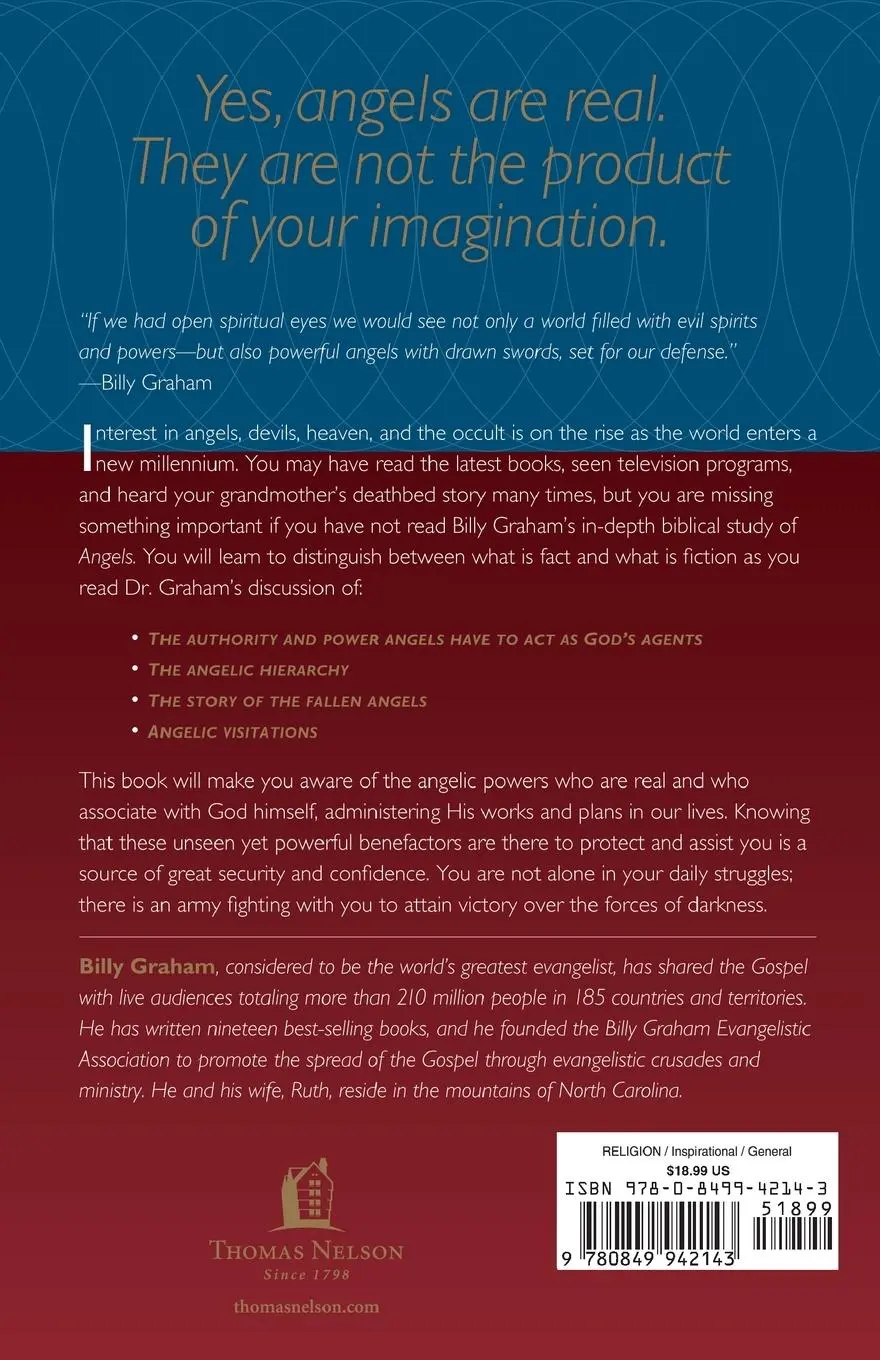 Yes, angels are real. They are not the product of your imagination.

"If we had open spiritual eyes we would see not only a world filled with evil spirits and powers—but also powerful angels with drawn swords, set for our defense."
—Billy Graham

Interest in angels, devils, heaven, and the occult is on the rise as the world enters a new millennium. You may have read the latest books, seen television programs, and heard your grandmother's deathbed story many times, but you are missing something important if you have not read Billy Graham's in-depth biblical study of Angels. You will learn to distinguish between what is fact and what is fiction as you read Dr. Graham's discussion of:

• THE AUTHORITY AND POWER ANGELS HAVE TO ACT AS GOD'S AGENTS
• THE ANGELIC HIERARCHY
• THE STORY OF THE FALLEN ANGELS
• ANGELIC VISITATIONS

This book will make you aware of the angelic powers who are real and who associate with God himself, administering His works and plans in our lives. Knowing that these unseen yet powerful benefactors are there to protect and assist you is a source of great security and confidence. You are not alone in your daily struggles; there is an army fighting with you to attain victory over the forces of darkness.

Billy Graham, considered to be the world's greatest evangelist, has shared the Gospel with live audiences totaling more than 210 million people in 185 countries and territories. He has written nineteen best-selling books, and he founded the Billy Graham Evangelistic Association to promote the spread of the Gospel through evangelistic crusades and ministry. He and his wife, Ruth, reside in the mountains of North Carolina.

THOMAS NELSON
Since 1798

thomasnelson.com

RELIGION / Inspirational / General
$18.99 US
ISBN 978-0-8499-4214-3
51899
9 780849 942143